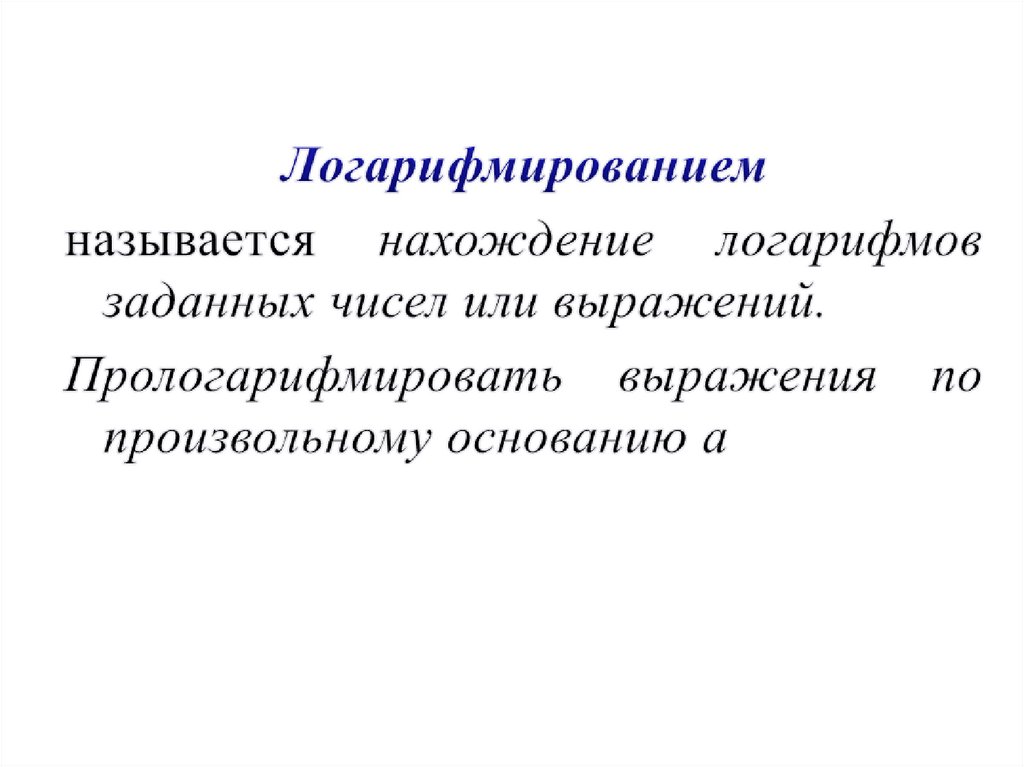 Логарифмированием называется нахождение логарифмов заданных чисел или выражений.

Прологарифмировать выражения по произвольному основанию а